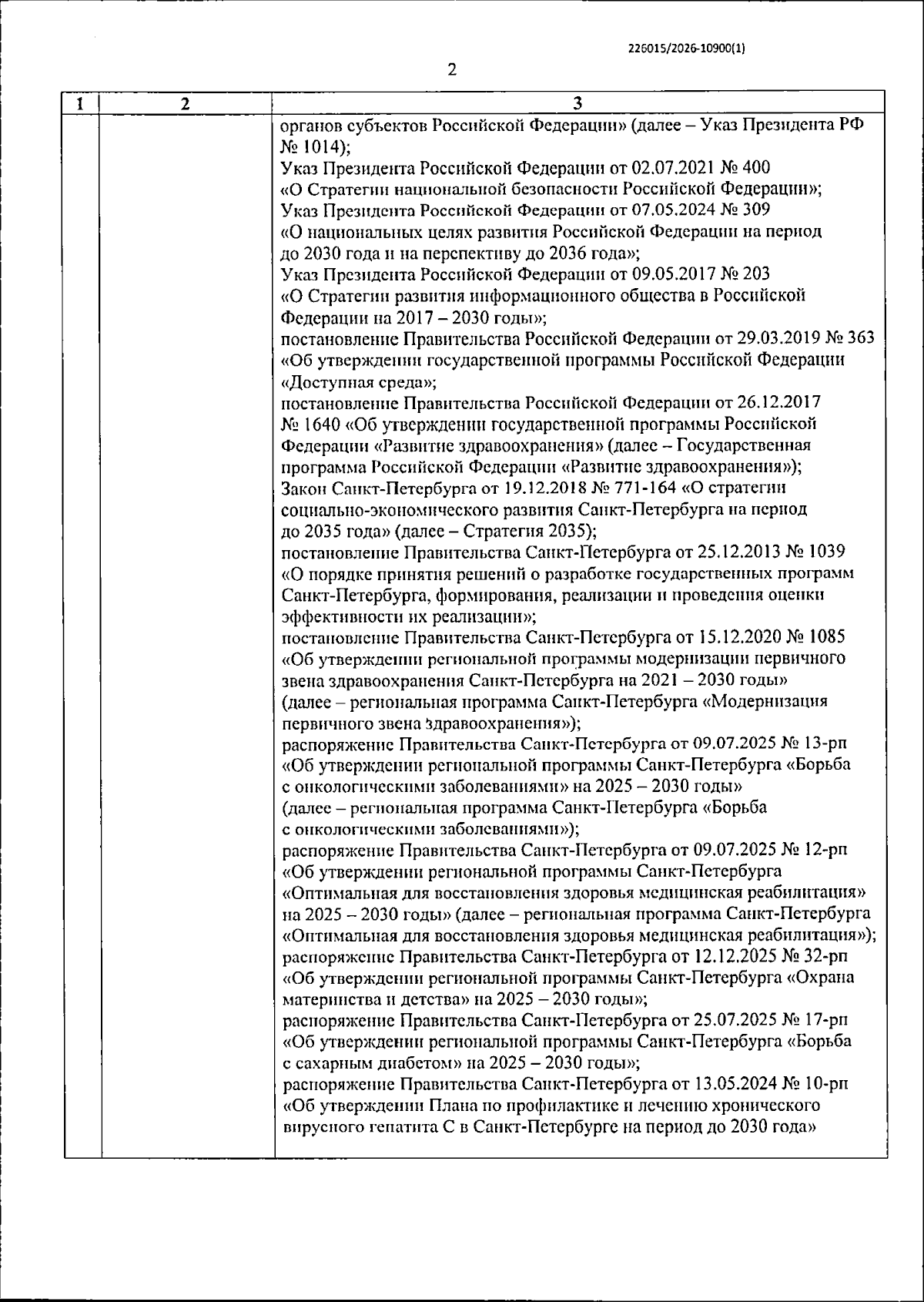 226015/2026-10900(1)

2

| 1 | 2 | 3 |
|---|---|---|
|  |  | органов субъектов Российской Федерации» (далее – Указ Президента РФ № 1014); Указ Президента Российской Федерации от 02.07.2021 № 400 «О Стратегии национальной безопасности Российской Федерации»; Указ Президента Российской Федерации от 07.05.2024 № 309 «О национальных целях развития Российской Федерации на период до 2030 года и на перспективу до 2036 года»; Указ Президента Российской Федерации от 09.05.2017 № 203 «О Стратегии развития информационного общества в Российской Федерации на 2017 – 2030 годы»; постановление Правительства Российской Федерации от 29.03.2019 № 363 «Об утверждении государственной программы Российской Федерации «Доступная среда»; постановление Правительства Российской Федерации от 26.12.2017 № 1640 «Об утверждении государственной программы Российской Федерации «Развитие здравоохранения» (далее – Государственная программа Российской Федерации «Развитие здравоохранения»); Закон Санкт-Петербурга от 19.12.2018 № 771-164 «О стратегии социально-экономического развития Санкт-Петербурга на период до 2035 года» (далее – Стратегия 2035); постановление Правительства Санкт-Петербурга от 25.12.2013 № 1039 «О порядке принятия решений о разработке государственных программ Санкт-Петербурга, формирования, реализации и проведения оценки эффективности их реализации»; постановление Правительства Санкт-Петербурга от 15.12.2020 № 1085 «Об утверждении региональной программы модернизации первичного звена здравоохранения Санкт-Петербурга на 2021 – 2030 годы» (далее – региональная программа Санкт-Петербурга «Модернизация первичного звена здравоохранения»); распоряжение Правительства Санкт-Петербурга от 09.07.2025 № 13-рп «Об утверждении региональной программы Санкт-Петербурга «Борьба с онкологическими заболеваниями» на 2025 – 2030 годы» (далее – региональная программа Санкт-Петербурга «Борьба с онкологическими заболеваниями»); распоряжение Правительства Санкт-Петербурга от 09.07.2025 № 12-рп «Об утверждении региональной программы Санкт-Петербурга «Оптимальная для восстановления здоровья медицинская реабилитация» на 2025 – 2030 годы» (далее – региональная программа Санкт-Петербурга «Оптимальная для восстановления здоровья медицинская реабилитация»); распоряжение Правительства Санкт-Петербурга от 12.12.2025 № 32-рп «Об утверждении региональной программы Санкт-Петербурга «Охрана материнства и детства» на 2025 – 2030 годы»; распоряжение Правительства Санкт-Петербурга от 25.07.2025 № 17-рп «Об утверждении региональной программы Санкт-Петербурга «Борьба с сахарным диабетом» на 2025 – 2030 годы»; распоряжение Правительства Санкт-Петербурга от 13.05.2024 № 10-рп «Об утверждении Плана по профилактике и лечению хронического вирусного гепатита С в Санкт-Петербурге на период до 2030 года» |